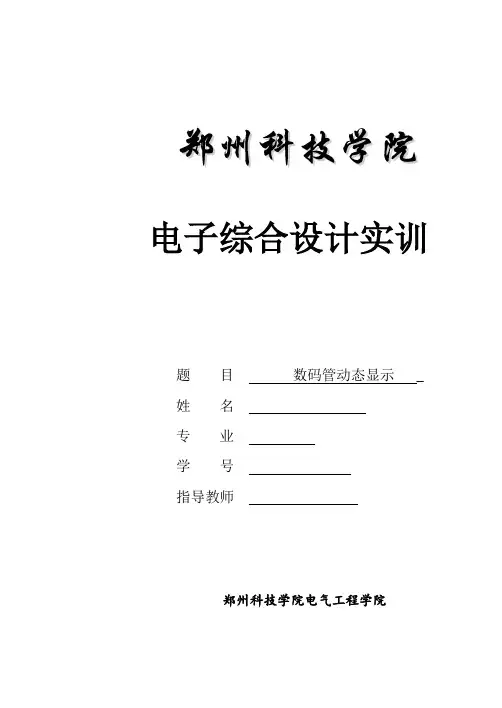 郑州科技学院

电子综合设计实训

题 目 数码管动态显示
姓 名 ____
专 业 ____
学 号 ____
指导教师 ____

郑州科技学院电气工程学院